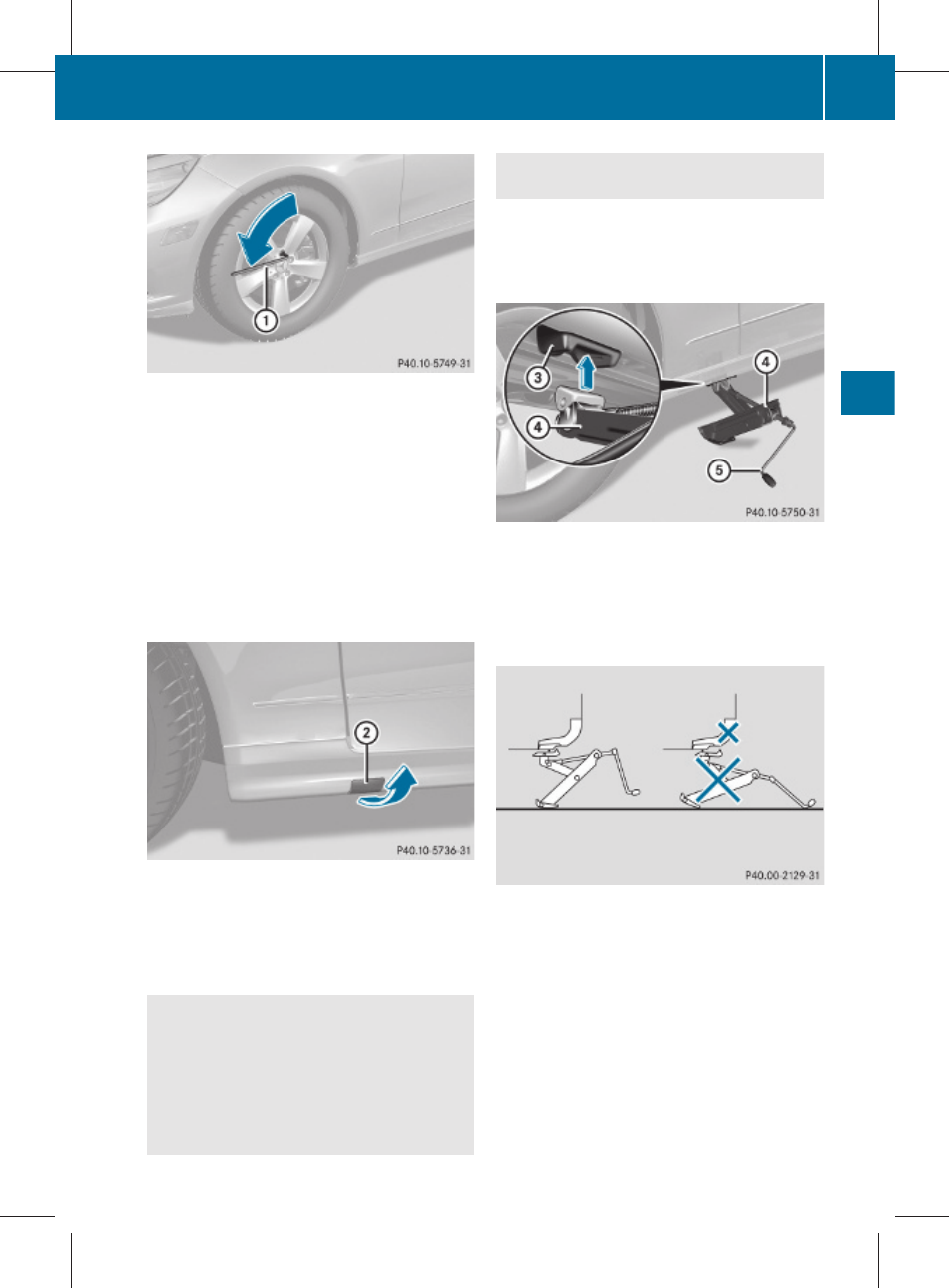 1
P40.10-5749-31

2
P40.10-5736-31

3
4
4
5
P40.10-5750-31

P40.00-2129-31